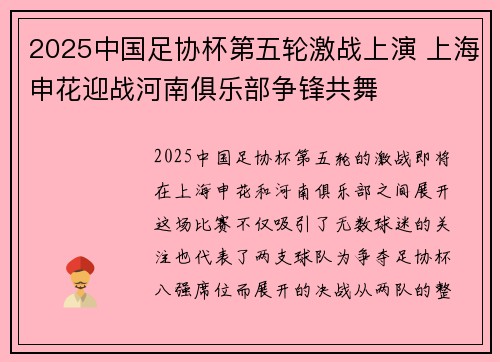 2025中国足协杯第五轮激战上演 上海申花迎战河南俱乐部争锋共舞

2025中国足协杯第五轮的激战即将在上海申花和河南俱乐部之间展开这场比赛不仅吸引了无数球迷的关注也代表了两支球队为争夺足协杯八强席位而展开的决战从两队的整